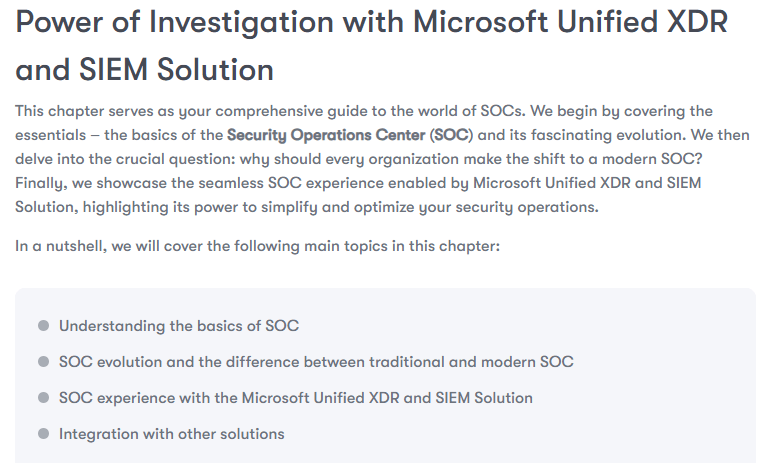 Power of Investigation with Microsoft Unified XDR and SIEM Solution

This chapter serves as your comprehensive guide to the world of SOCs. We begin by covering the essentials – the basics of the Security Operations Center (SOC) and its fascinating evolution. We then delve into the crucial question: why should every organization make the shift to a modern SOC? Finally, we showcase the seamless SOC experience enabled by Microsoft Unified XDR and SIEM Solution, highlighting its power to simplify and optimize your security operations.

In a nutshell, we will cover the following main topics in this chapter:

• Understanding the basics of SOC
• SOC evolution and the difference between traditional and modern SOC
• SOC experience with the Microsoft Unified XDR and SIEM Solution
• Integration with other solutions